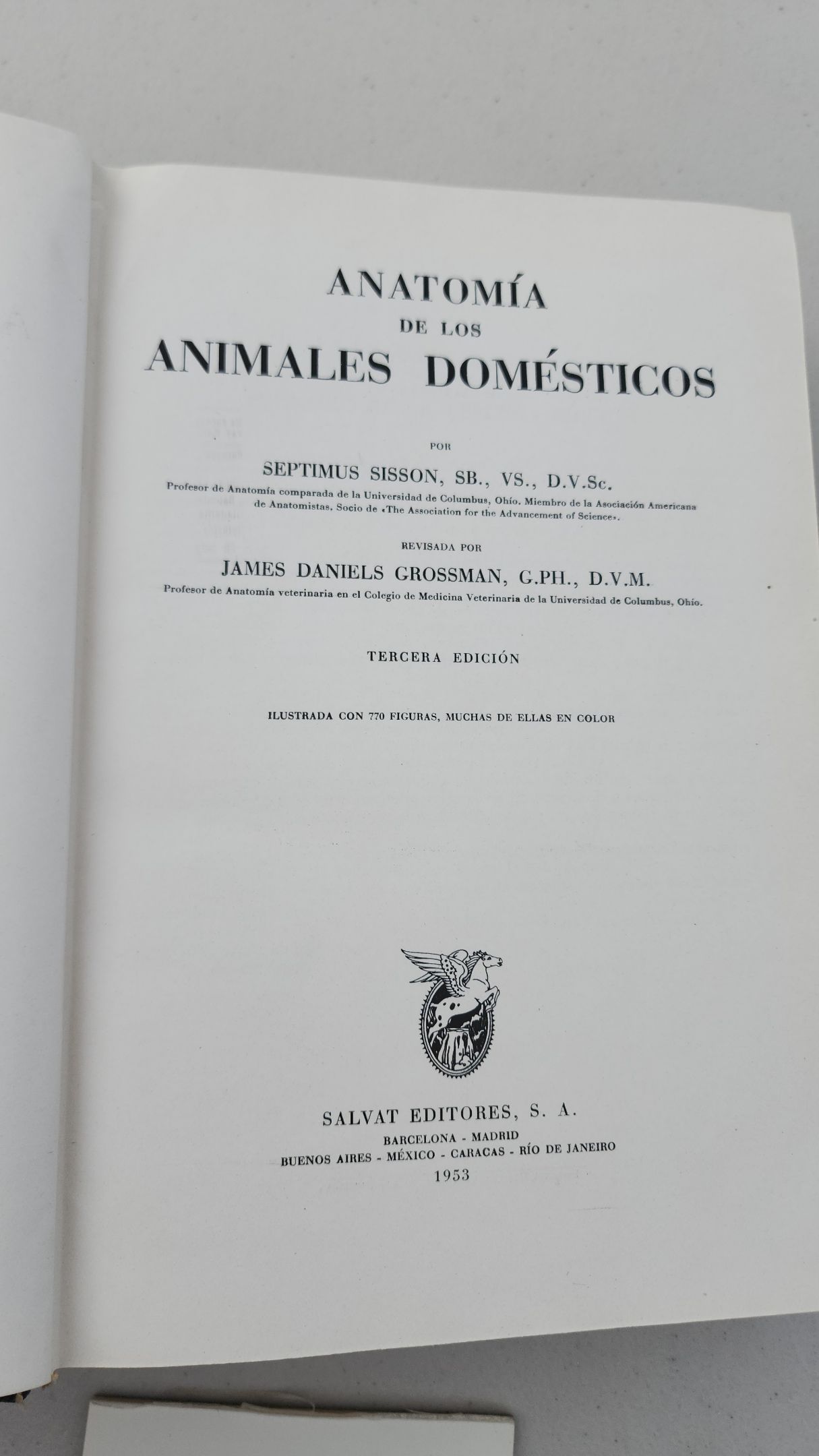 ANATOMÍA
DE LOS
ANIMALES DOMÉSTICOS

POR
SEPTIMUS SISSON, SB., VS., D.V.Sc.
Profesor de Anatomía comparada de la Universidad de Columbus, Ohío. Miembro de la Asociación Americana de Anatomistas. Socio de «The Association for the Advancement of Science».

REVISADA POR
JAMES DANIELS GROSSMAN, G.PH., D.V.M.
Profesor de Anatomía veterinaria en el Colegio de Medicina Veterinaria de la Universidad de Columbus, Ohío.

TERCERA EDICIÓN

ILUSTRADA CON 770 FIGURAS, MUCHAS DE ELLAS EN COLOR

SALVAT EDITORES, S. A.
BARCELONA - MADRID
BUENOS AIRES - MÉXICO - CARACAS - RÍO DE JANEIRO
1953